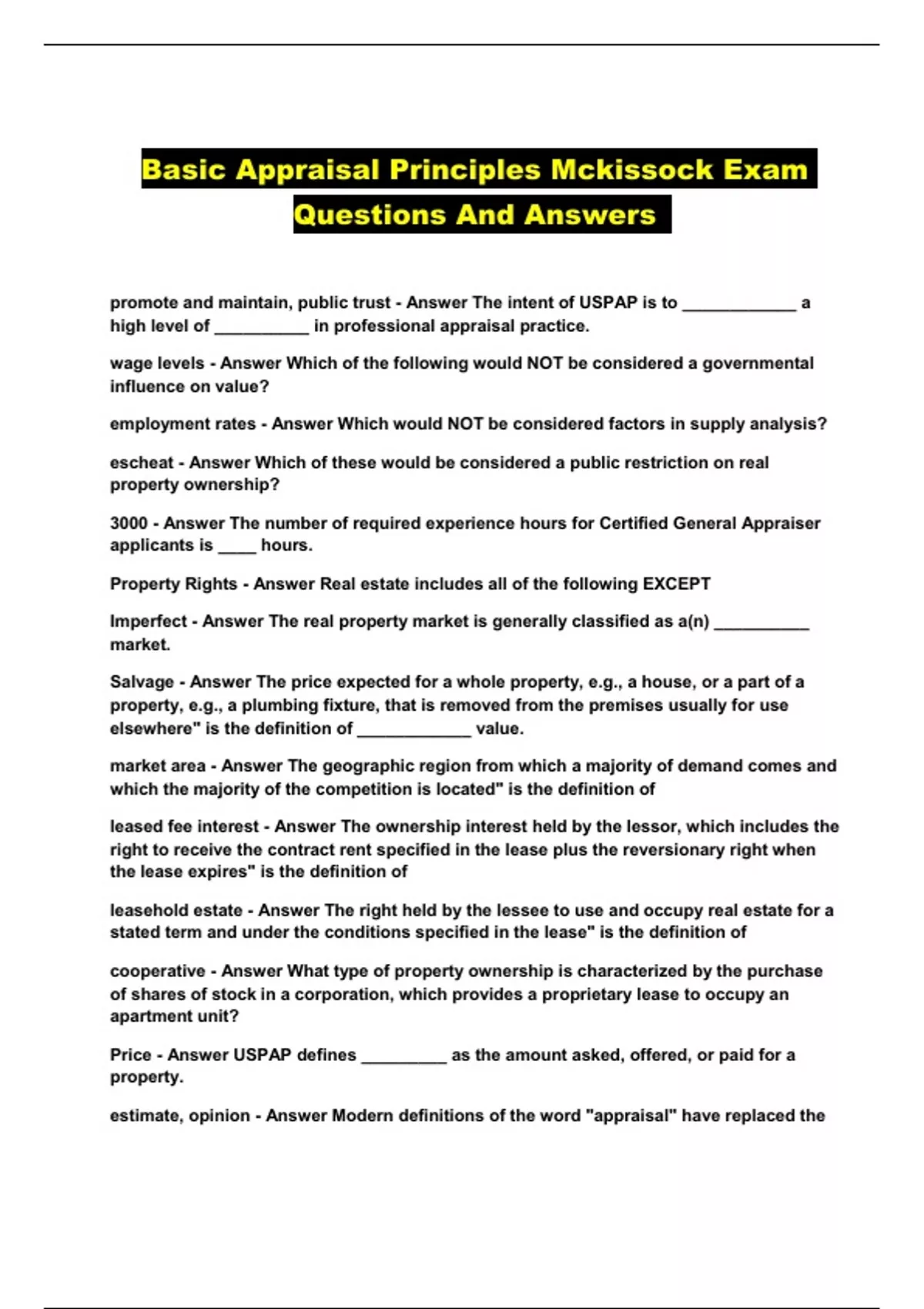 Basic Appraisal Principles Mckissock Exam Questions And Answers

promote and maintain, public trust - Answer The intent of USPAP is to ____________ a high level of __________ in professional appraisal practice.

wage levels - Answer Which of the following would NOT be considered a governmental influence on value?

employment rates - Answer Which would NOT be considered factors in supply analysis?

escheat - Answer Which of these would be considered a public restriction on real property ownership?

3000 - Answer The number of required experience hours for Certified General Appraiser applicants is ____ hours.

Property Rights - Answer Real estate includes all of the following EXCEPT

Imperfect - Answer The real property market is generally classified as a(n) __________ market.

Salvage - Answer The price expected for a whole property, e.g., a house, or a part of a property, e.g., a plumbing fixture, that is removed from the premises usually for use elsewhere" is the definition of ____________ value.

market area - Answer The geographic region from which a majority of demand comes and which the majority of the competition is located" is the definition of

leased fee interest - Answer The ownership interest held by the lessor, which includes the right to receive the contract rent specified in the lease plus the reversionary right when the lease expires" is the definition of

leasehold estate - Answer The right held by the lessee to use and occupy real estate for a stated term and under the conditions specified in the lease" is the definition of

cooperative - Answer What type of property ownership is characterized by the purchase of shares of stock in a corporation, which provides a proprietary lease to occupy an apartment unit?

Price - Answer USPAP defines _________ as the amount asked, offered, or paid for a property.

estimate, opinion - Answer Modern definitions of the word "appraisal" have replaced the